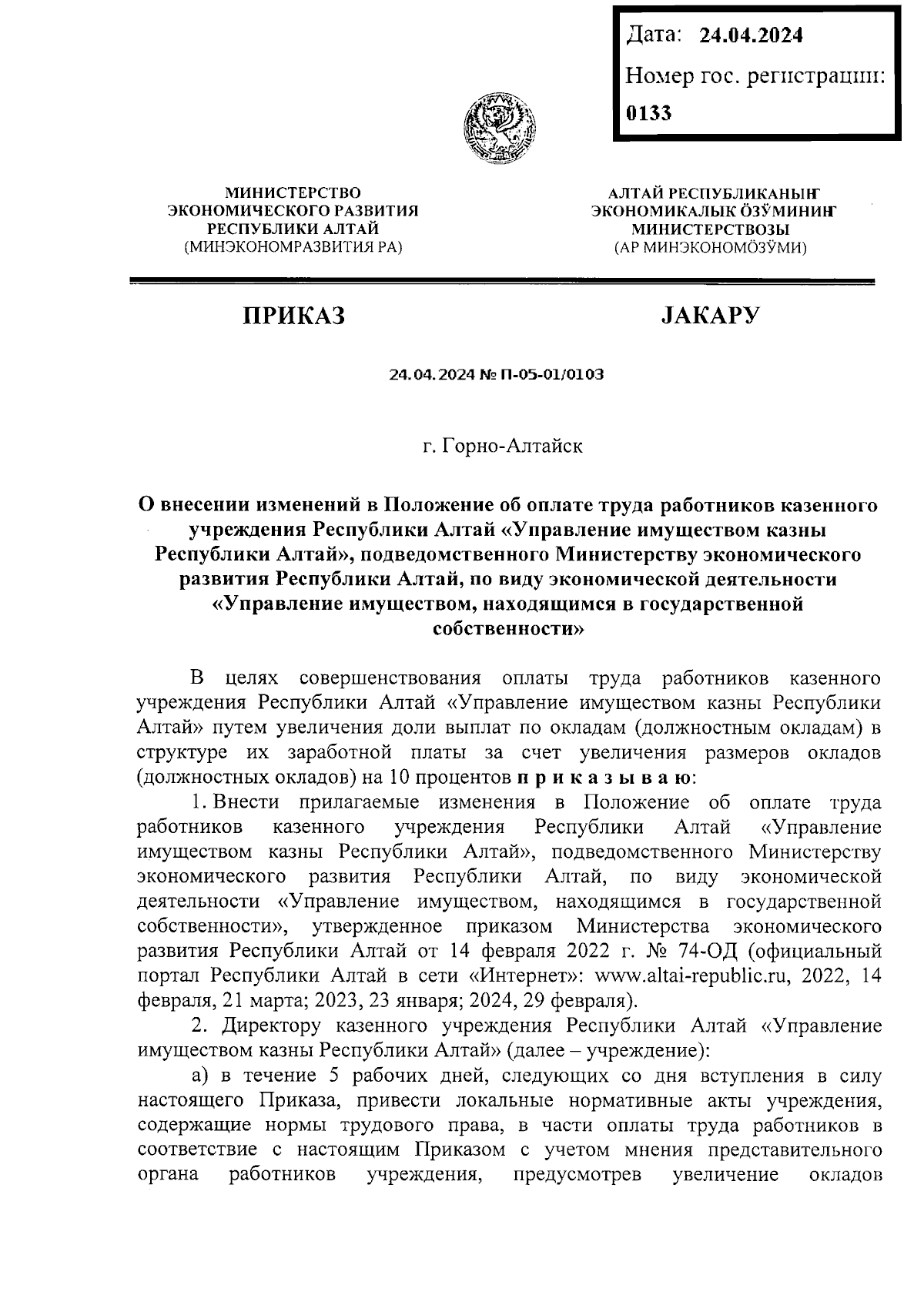 Дата: 24.04.2024
Номер гос. регистрации:
0133

МИНИСТЕРСТВО
ЭКОНОМИЧЕСКОГО РАЗВИТИЯ
РЕСПУБЛИКИ АЛТАЙ
(МИНЭКОНОМРАЗВИТИЯ РА)

АЛТАЙ РЕСПУБЛИКАНЫҤ
ЭКОНОМИКАЛЫК ӦЗӰМИНИҤ
МИНИСТЕРСТВОЗЫ
(АР МИНЭКОНОМӦЗӰМИ)

ПРИКАЗ

JАКАРУ

24.04.2024 № П-05-01/0103

г. Горно-Алтайск

О внесении изменений в Положение об оплате труда работников казенного учреждения Республики Алтай «Управление имуществом казны Республики Алтай», подведомственного Министерству экономического развития Республики Алтай, по виду экономической деятельности «Управление имуществом, находящимся в государственной собственности»

В целях совершенствования оплаты труда работников казенного учреждения Республики Алтай «Управление имуществом казны Республики Алтай» путем увеличения доли выплат по окладам (должностным окладам) в структуре их заработной платы за счет увеличения размеров окладов (должностных окладов) на 10 процентов п р и к а з ы в а ю:

1. Внести прилагаемые изменения в Положение об оплате труда работников казенного учреждения Республики Алтай «Управление имуществом казны Республики Алтай», подведомственного Министерству экономического развития Республики Алтай, по виду экономической деятельности «Управление имуществом, находящимся в государственной собственности», утвержденное приказом Министерства экономического развития Республики Алтай от 14 февраля 2022 г. № 74-ОД (официальный портал Республики Алтай в сети «Интернет»: www.altai-republic.ru, 2022, 14 февраля, 21 марта; 2023, 23 января; 2024, 29 февраля).

2. Директору казенного учреждения Республики Алтай «Управление имуществом казны Республики Алтай» (далее – учреждение):

а) в течение 5 рабочих дней, следующих со дня вступления в силу настоящего Приказа, привести локальные нормативные акты учреждения, содержащие нормы трудового права, в части оплаты труда работников в соответствие с настоящим Приказом с учетом мнения представительного органа работников учреждения, предусмотрев увеличение окладов